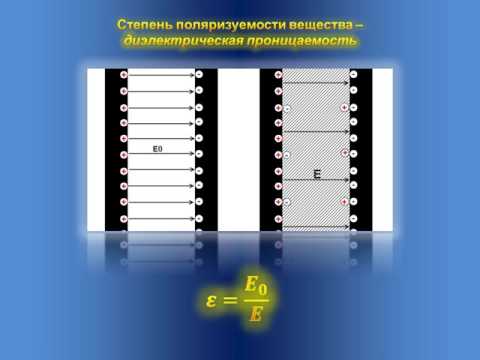 Степень поляризуемости вещества – диэлектрическая проницаемость

E0

E

$\varepsilon = \frac{E_0}{E}$